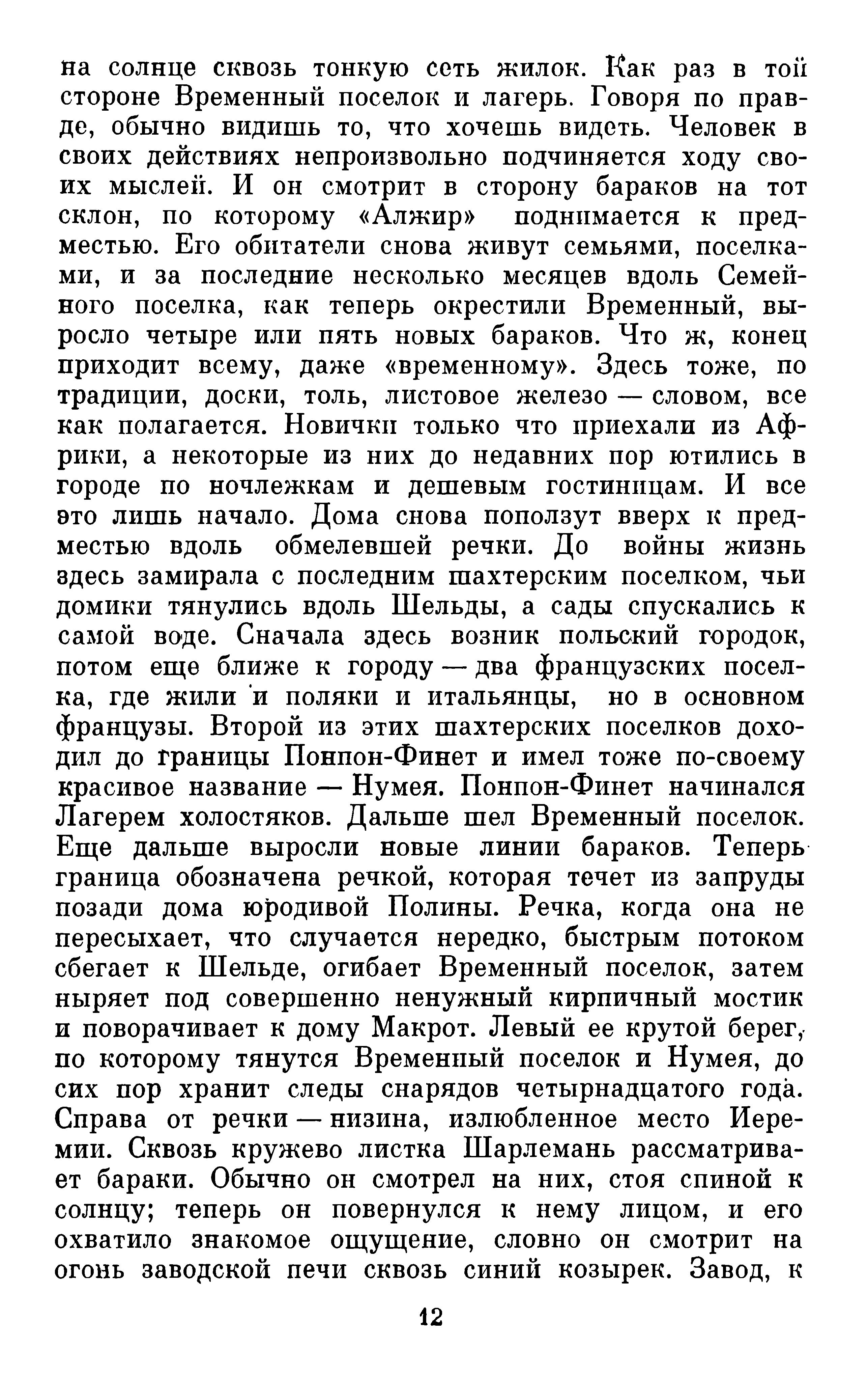 на солнце сквозь тонкую сеть жилок. Как раз в той стороне Временный поселок и лагерь. Говоря по правде, обычно видишь то, что хочешь видеть. Человек в своих действиях непроизвольно подчиняется ходу своих мыслей. И он смотрит в сторону бараков на тот склон, по которому «Алжир» поднимается к предместью. Его обитатели снова живут семьями, поселками, и за последние несколько месяцев вдоль Семейного поселка, как теперь окрестили Временный, выросло четыре или пять новых бараков. Что ж, конец приходит всему, даже «временному». Здесь тоже, по традиции, доски, толь, листовое железо — словом, все как полагается. Новички только что приехали из Африки, а некоторые из них до недавних пор ютились в городе по ночлежкам и дешевым гостиницам. И все это лишь начало. Дома снова поползут вверх к предместью вдоль обмелевшей речки. До войны жизнь здесь замирала с последним шахтерским поселком, чьи домики тянулись вдоль Шельды, а сады спускались к самой воде. Сначала здесь возник польский городок, потом еще ближе к городу — два французских поселка, где жили и поляки и итальянцы, но в основном французы. Второй из этих шахтерских поселков доходил до границы Понпон-Финет и имел тоже по-своему красивое название — Нумея. Понпон-Финет начинался Лагерем холостяков. Дальше шел Временный поселок. Еще дальше выросли новые линии бараков. Теперь граница обозначена речкой, которая течет из запруды позади дома юродивой Полины. Речка, когда она не пересыхает, что случается нередко, быстрым потоком сбегает к Шельде, огибает Временный поселок, затем ныряет под совершенно ненужный кирпичный мостик и поворачивает к дому Макрот. Левый ее крутой берег, по которому тянутся Временный поселок и Нумея, до сих пор хранит следы снарядов четырнадцатого года. Справа от речки — низина, излюбленное место Иеремии. Сквозь кружево листка Шарлемань рассматривает бараки. Обычно он смотрел на них, стоя спиной к солнцу; теперь он повернулся к нему лицом, и его охватило знакомое ощущение, словно он смотрит на огонь заводской печи сквозь синий козырек. Завод, к

12